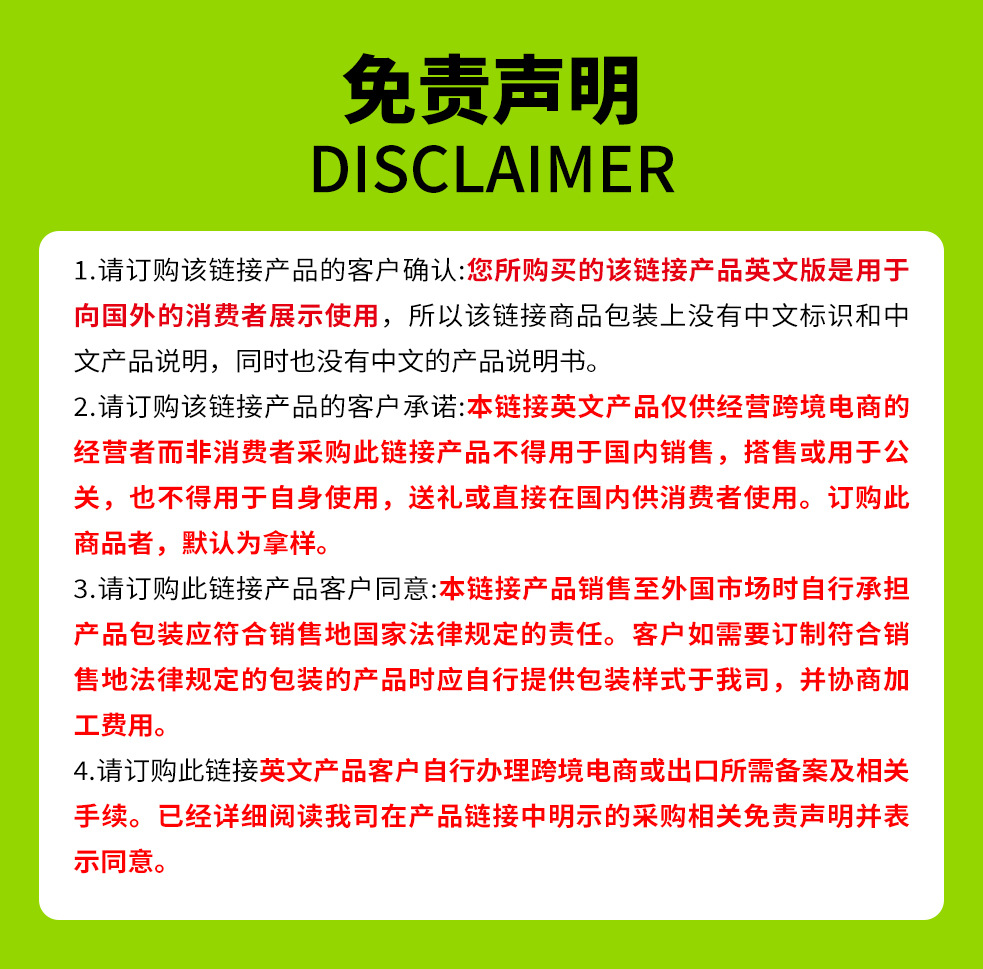 免责声明
DISCLAIMER

1.请订购该链接产品的客户确认:您所购买的该链接产品英文版是用于向国外的消费者展示使用，所以该链接商品包装上没有中文标识和中文产品说明，同时也没有中文的产品说明书。

2.请订购该链接产品的客户承诺:本链接英文产品仅供经营跨境电商的经营者而非消费者采购此链接产品不得用于国内销售，搭售或用于公关，也不得用于自身使用，送礼或直接在国内供消费者使用。订购此商品者，默认为拿样。

3.请订购此链接产品客户同意:本链接产品销售至外国市场时自行承担产品包装应符合销售地国家法律规定的责任。客户如需要订制符合销售地法律规定的包装的产品时应自行提供包装样式于我司，并协商加工费用。

4.请订购此链接英文产品客户自行办理跨境电商或出口所需备案及相关手续。已经详细阅读我司在产品链接中明示的采购相关免责声明并表示同意。